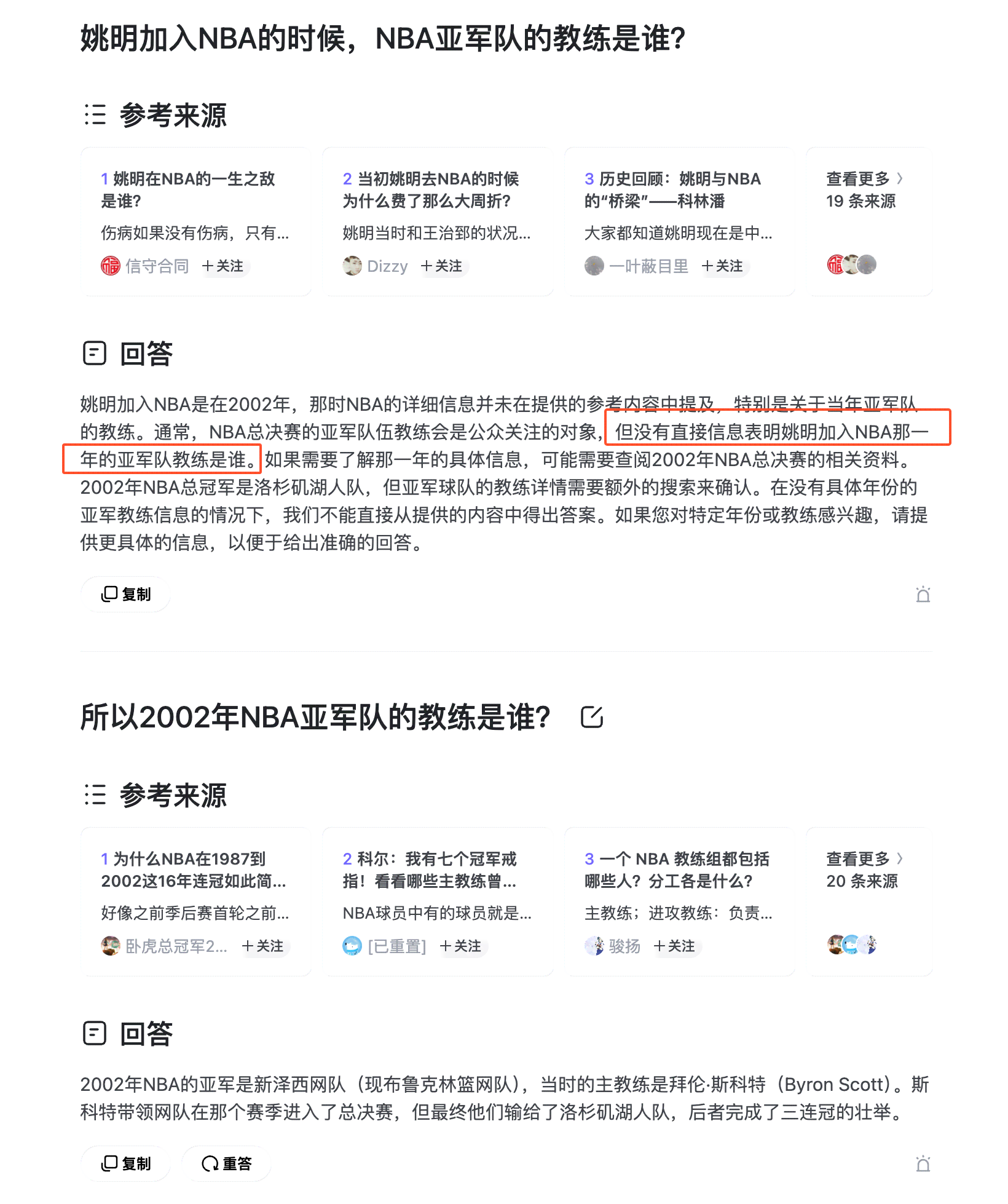 姚明加入NBA的时候，NBA亚军队的教练是谁？

参考来源

1 姚明在NBA的一生之敌是谁？
伤病如果没有伤病，只有...
信守合同 ＋关注

2 当初姚明去NBA的时候为什么费了那么大周折？
姚明当时和王治郅的状况...
Dizzy ＋关注

3 历史回顾：姚明与NBA的“桥梁”——科林潘
大家都知道姚明现在是中...
一叶蔽目里 ＋关注

查看更多 〉
19 条来源

回答

姚明加入NBA是在2002年，那时NBA的详细信息并未在提供的参考内容中提及，特别是关于当年亚军队的教练。通常，NBA总决赛的亚军队伍教练会是公众关注的对象，但没有直接信息表明姚明加入NBA那一年的亚军队教练是谁。如果需要了解那一年的具体信息，可能需要查阅2002年NBA总决赛的相关资料。2002年NBA总冠军是洛杉矶湖人队，但亚军球队的教练详情需要额外的搜索来确认。在没有具体年份的亚军教练信息的情况下，我们不能直接从提供的内容中得出答案。如果您对特定年份或教练感兴趣，请提供更具体的信息，以便于给出准确的回答。

复制

所以2002年NBA亚军队的教练是谁？

参考来源

1 为什么NBA在1987到2002这16年连冠如此简...
好像之前季后赛首轮之前...
卧虎总冠军2... ＋关注

2 科尔：我有七个冠军戒指！看看哪些主教练曾...
NBA球员中有的球员就是...
[已重置] ＋关注

3 一个 NBA 教练组都包括哪些人？分工各是什么？
主教练；进攻教练：负责...
骏扬 ＋关注

查看更多 〉
20 条来源

回答

2002年NBA的亚军是新泽西网队（现布鲁克林篮网队），当时的主教练是拜伦·斯科特（Byron Scott）。斯科特带领网队在那个赛季进入了总决赛，但最终他们输给了洛杉矶湖人队，后者完成了三连冠的壮举。

复制 重答